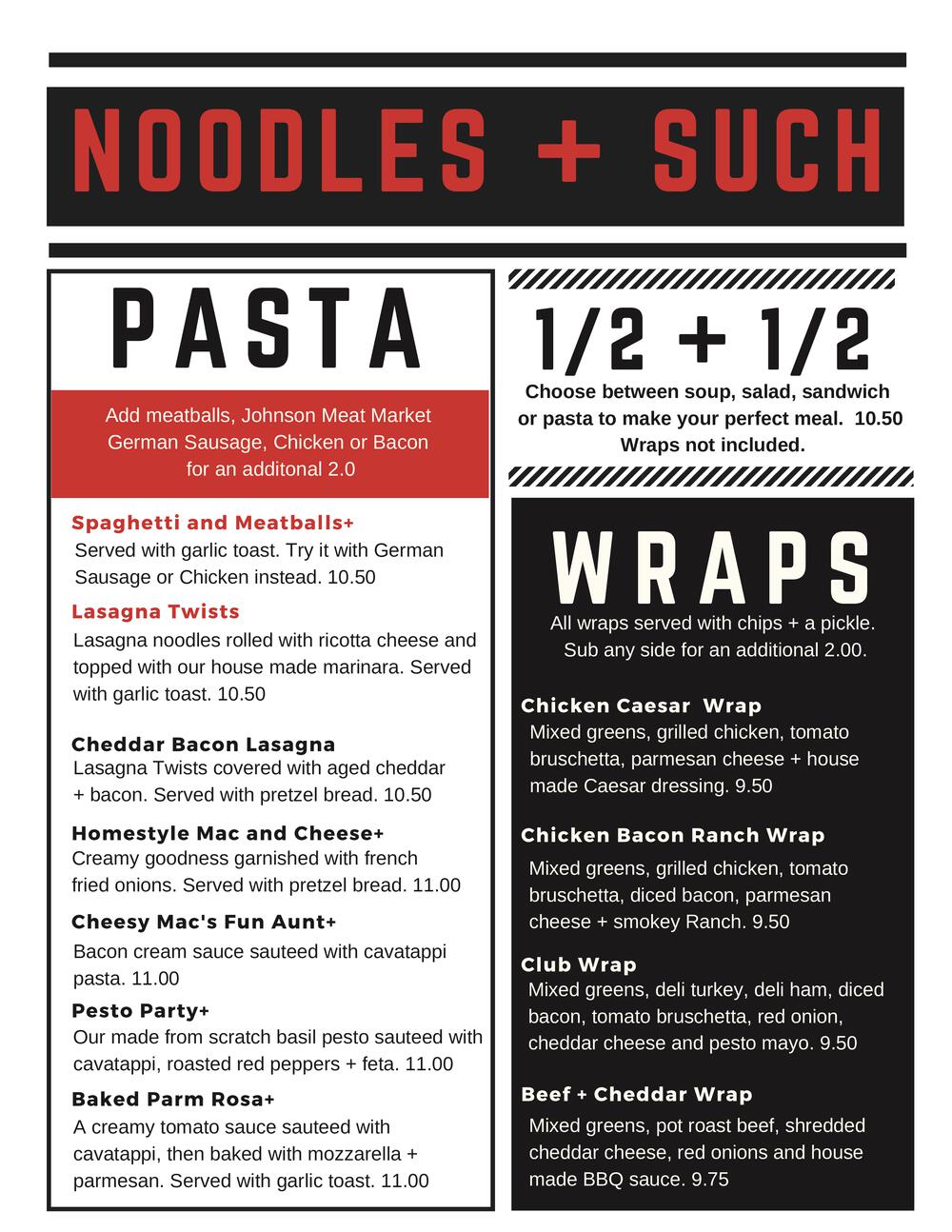 NOODLES + SUCH

PASTA

Add meatballs, Johnson Meat Market German Sausage, Chicken or Bacon for an additonal 2.0

Spaghetti and Meatballs+
Served with garlic toast. Try it with German Sausage or Chicken instead. 10.50

Lasagna Twists
Lasagna noodles rolled with ricotta cheese and topped with our house made marinara. Served with garlic toast. 10.50

Cheddar Bacon Lasagna
Lasagna Twists covered with aged cheddar + bacon. Served with pretzel bread. 10.50

Homestyle Mac and Cheese+
Creamy goodness garnished with french fried onions. Served with pretzel bread. 11.00

Cheesy Mac's Fun Aunt+
Bacon cream sauce sauteed with cavatappi pasta. 11.00

Pesto Party+
Our made from scratch basil pesto sauteed with cavatappi, roasted red peppers + feta. 11.00

Baked Parm Rosa+
A creamy tomato sauce sauteed with cavatappi, then baked with mozzarella + parmesan. Served with garlic toast. 11.00

1/2 + 1/2

Choose between soup, salad, sandwich or pasta to make your perfect meal. 10.50
Wraps not included.

WRAPS

All wraps served with chips + a pickle. Sub any side for an additional 2.00.

Chicken Caesar Wrap
Mixed greens, grilled chicken, tomato bruschetta, parmesan cheese + house made Caesar dressing. 9.50

Chicken Bacon Ranch Wrap
Mixed greens, grilled chicken, tomato bruschetta, diced bacon, parmesan cheese + smokey Ranch. 9.50

Club Wrap
Mixed greens, deli turkey, deli ham, diced bacon, tomato bruschetta, red onion, cheddar cheese and pesto mayo. 9.50

Beef + Cheddar Wrap
Mixed greens, pot roast beef, shredded cheddar cheese, red onions and house made BBQ sauce. 9.75